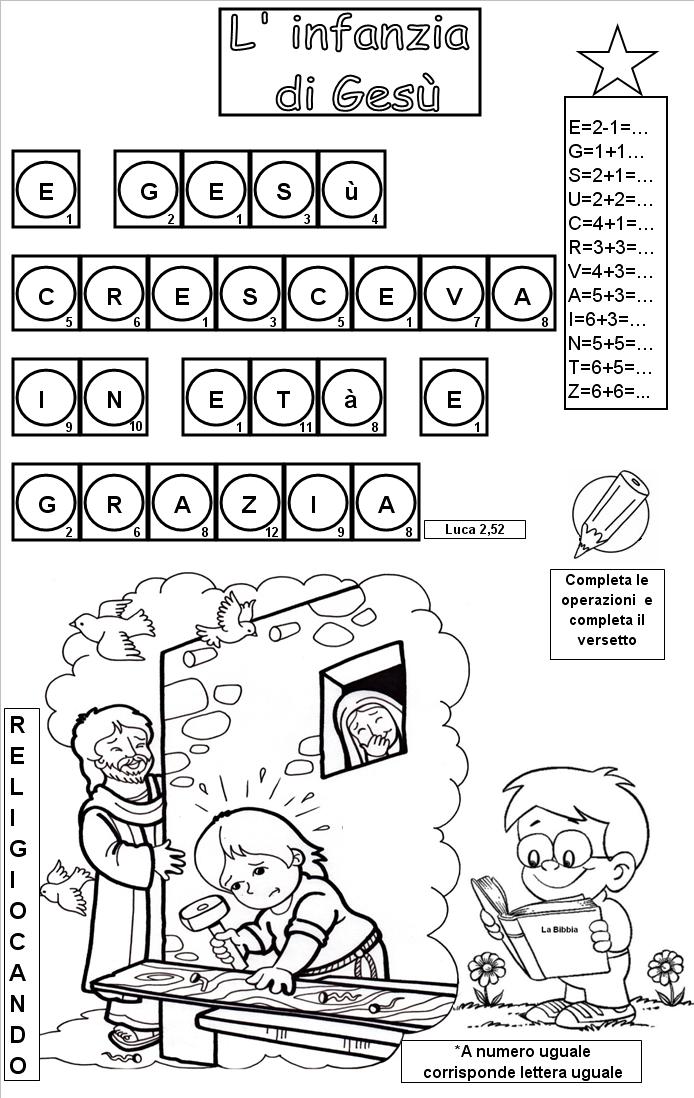 L' infanzia di Gesù

E=2-1=…
G=1+1…
S=2+1=…
U=2+2=…
C=4+1=…
R=3+3=…
V=4+3=…
A=5+3=…
I=6+3=…
N=5+5=…
T=6+5=…
Z=6+6=...

E 1 G 2 E 1 S 3 ù 4

C 5 R 6 E 1 S 3 C 5 E 1 V 7 A 8

I 9 N 10 E 1 T 11 à 8 E 1

G 2 R 6 A 8 Z 12 I 9 A 8

Luca 2,52

Completa le operazioni e completa il versetto

RELIGIOCANDO

La Bibbia

*A numero uguale corrisponde lettera uguale